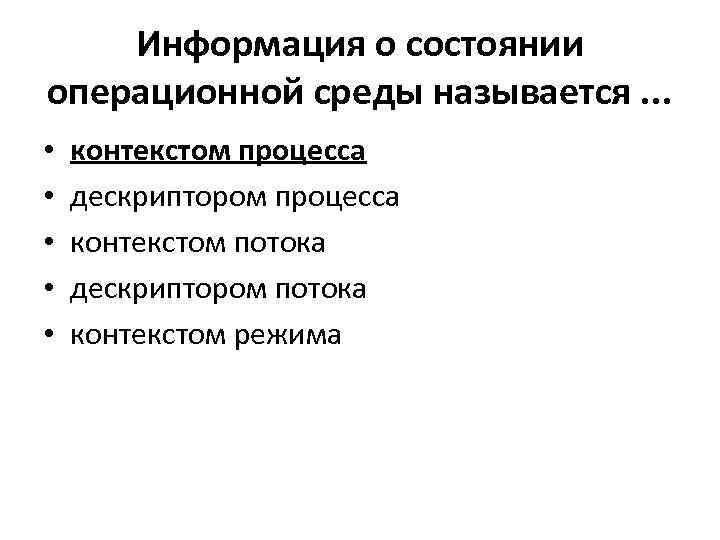 Информация о состоянии операционной среды называется ...

• контекстом процесса
• дескриптором процесса
• контекстом потока
• дескриптором потока
• контекстом режима